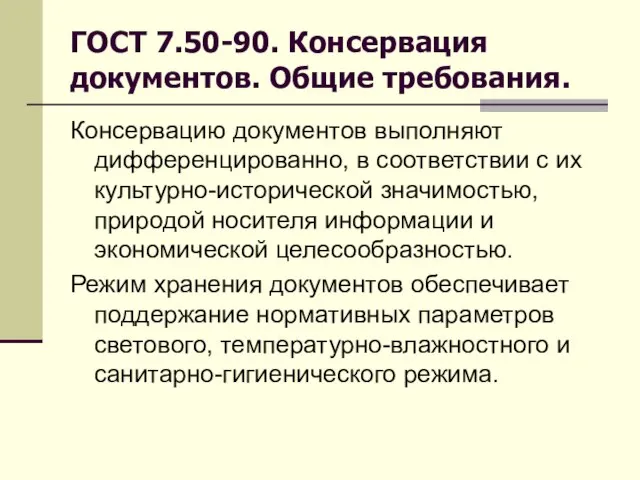 ГОСТ 7.50-90. Консервация документов. Общие требования.

Консервацию документов выполняют дифференцированно, в соответствии с их культурно-исторической значимостью, природой носителя информации и экономической целесообразностью.

Режим хранения документов обеспечивает поддержание нормативных параметров светового, температурно-влажностного и санитарно-гигиенического режима.